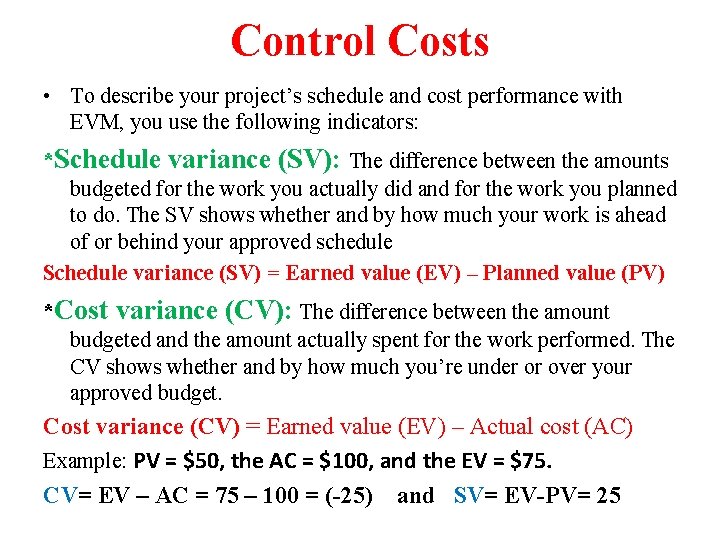 Control Costs

• To describe your project's schedule and cost performance with EVM, you use the following indicators:

*Schedule variance (SV): The difference between the amounts budgeted for the work you actually did and for the work you planned to do. The SV shows whether and by how much your work is ahead of or behind your approved schedule

Schedule variance (SV) = Earned value (EV) – Planned value (PV)

*Cost variance (CV): The difference between the amount budgeted and the amount actually spent for the work performed. The CV shows whether and by how much you're under or over your approved budget.

Cost variance (CV) = Earned value (EV) – Actual cost (AC)

Example: PV = \$50, the AC = \$100, and the EV = \$75.

CV= EV – AC = 75 – 100 = (-25) and SV= EV-PV= 25